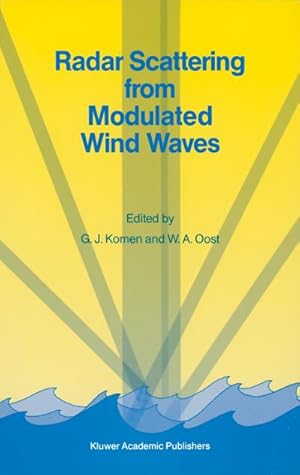 Radar Scattering from Modulated Wind Waves

Edited by

G. J. Komen and W. A. Oost

Kluwer Academic Publishers